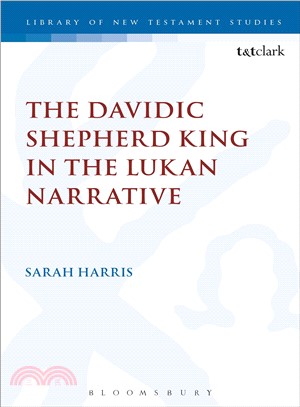 LIBRARY OF NEW TESTAMENT STUDIES

t&tclark

THE DAVIDIC SHEPHERD KING IN THE LUKAN NARRATIVE

SARAH HARRIS

BLOOMSBURY